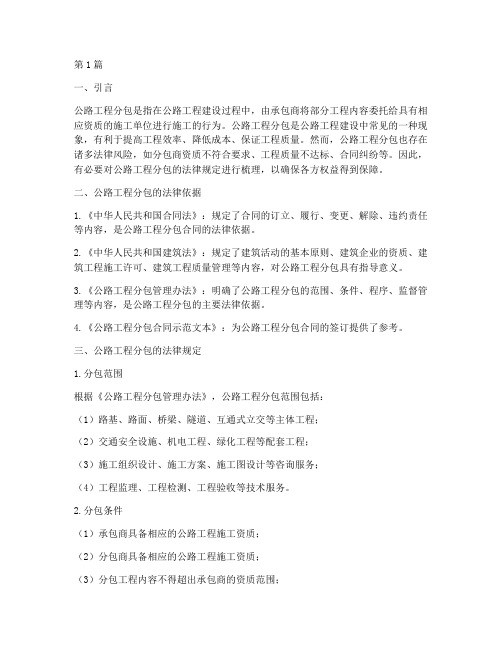 第1篇

一、引言

公路工程分包是指在公路工程建设过程中，由承包商将部分工程内容委托给具有相应资质的施工单位进行施工的行为。公路工程分包是公路工程建设中常见的一种现象，有利于提高工程效率、降低成本、保证工程质量。然而，公路工程分包也存在诸多法律风险，如分包商资质不符合要求、工程质量不达标、合同纠纷等。因此，有必要对公路工程分包的法律规定进行梳理，以确保各方权益得到保障。

二、公路工程分包的法律依据

1.《中华人民共和国合同法》：规定了合同的订立、履行、变更、解除、违约责任等内容，是公路工程分包合同的法律依据。

2.《中华人民共和国建筑法》：规定了建筑活动的基本原则、建筑企业的资质、建筑工程施工许可、建筑工程质量管理等内容，对公路工程分包具有指导意义。

3.《公路工程分包管理办法》：明确了公路工程分包的范围、条件、程序、监督管理等内容，是公路工程分包的主要法律依据。

4.《公路工程分包合同示范文本》：为公路工程分包合同的签订提供了参考。

三、公路工程分包的法律规定

1.分包范围

根据《公路工程分包管理办法》，公路工程分包范围包括：

（1）路基、路面、桥梁、隧道、互通式立交等主体工程；

（2）交通安全设施、机电工程、绿化工程等配套工程；

（3）施工组织设计、施工方案、施工图设计等咨询服务；

（4）工程监理、工程检测、工程验收等技术服务。

2.分包条件

（1）承包商具备相应的公路工程施工资质；

（2）分包商具备相应的公路工程施工资质；

（3）分包工程内容不得超出承包商的资质范围；